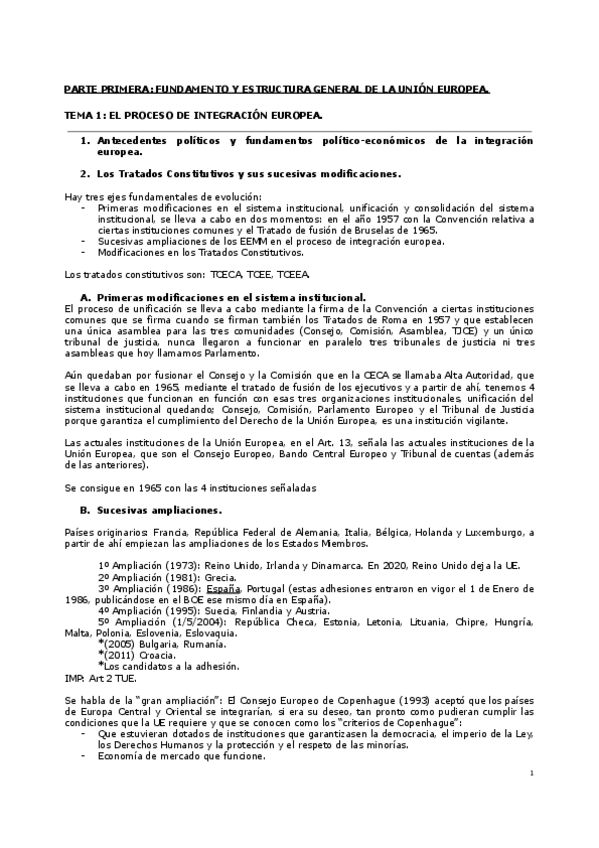 PARTE PRIMERA: FUNDAMENTO Y ESTRUCTURA GENERAL DE LA UNIÓN EUROPEA.

TEMA 1: EL PROCESO DE INTEGRACIÓN EUROPEA.

1. Antecedentes políticos y fundamentos político-económicos de la integración europea.

2. Los Tratados Constitutivos y sus sucesivas modificaciones.

Hay tres ejes fundamentales de evolución:
- Primeras modificaciones en el sistema institucional, unificación y consolidación del sistema institucional, se lleva a cabo en dos momentos: en el año 1957 con la Convención relativa a ciertas instituciones comunes y el Tratado de fusión de Bruselas de 1965.
- Sucesivas ampliaciones de los EEMM en el proceso de integración europea.
- Modificaciones en los Tratados Constitutivos.

Los tratados constitutivos son: TCECA, TCEE, TCEEA.

A. Primeras modificaciones en el sistema institucional.
El proceso de unificación se lleva a cabo mediante la firma de la Convención a ciertas instituciones comunes que se firma cuando se firman también los Tratados de Roma en 1957 y que establecen una única asamblea para las tres comunidades (Consejo, Comisión, Asamblea, TJCE) y un único tribunal de justicia, nunca llegaron a funcionar en paralelo tres tribunales de justicia ni tres asambleas que hoy llamamos Parlamento.

Aún quedaban por fusionar el Consejo y la Comisión que en la CECA se llamaba Alta Autoridad, que se lleva a cabo en 1965, mediante el tratado de fusión de los ejecutivos y a partir de ahí, tenemos 4 instituciones que funcionan en función con esas tres organizaciones institucionales, unificación del sistema institucional quedando; Consejo, Comisión, Parlamento Europeo y el Tribunal de Justicia porque garantiza el cumplimiento del Derecho de la Unión Europea, es una institución vigilante.

Las actuales instituciones de la Unión Europea, en el Art. 13, señala las actuales instituciones de la Unión Europea, que son el Consejo Europeo, Bando Central Europeo y Tribunal de cuentas (además de las anteriores).

Se consigue en 1965 con las 4 instituciones señaladas

B. Sucesivas ampliaciones.

Países originarios: Francia, República Federal de Alemania, Italia, Bélgica, Holanda y Luxemburgo, a partir de ahí empiezan las ampliaciones de los Estados Miembros.

1º Ampliación (1973): Reino Unido, Irlanda y Dinamarca. En 2020, Reino Unido deja la UE.
2º Ampliación (1981): Grecia.
3º Ampliación (1986): España, Portugal (estas adhesiones entraron en vigor el 1 de Enero de 1986, publicándose en el BOE ese mismo día en España).
4º Ampliación (1995): Suecia, Finlandia y Austria.
5º Ampliación (1/5/2004): República Checa, Estonia, Letonia, Lituania, Chipre, Hungría, Malta, Polonia, Eslovenia, Eslovaquia.
*(2005) Bulgaria, Rumanía.
*(2011) Croacia.
*Los candidatos a la adhesión.
IMP: Art 2 TUE.

Se habla de la "gran ampliación": El Consejo Europeo de Copenhague (1993) aceptó que los países de Europa Central y Oriental se integrarían, si era su deseo, tan pronto como pudieran cumplir las condiciones que la UE requiere y que se conocen como los "criterios de Copenhague":
- Que estuvieran dotados de instituciones que garantizasen la democracia, el imperio de la Ley, los Derechos Humanos y la protección y el respeto de las minorías.
- Economía de mercado que funcione.

1